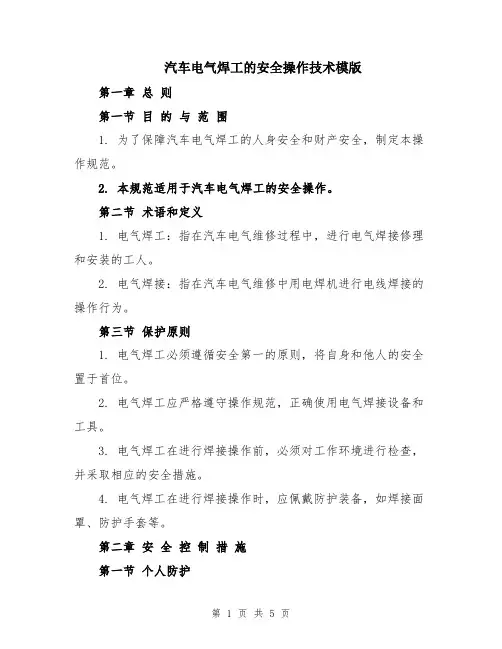 汽车电气焊工的安全操作技术模版

第一章 总 则

第一节 目 的 与 范 围

1. 为了保障汽车电气焊工的人身安全和财产安全，制定本操作规范。

2. 本规范适用于汽车电气焊工的安全操作。

第二节 术语和定义

1. 电气焊工：指在汽车电气维修过程中，进行电气焊接修理和安装的工人。

2. 电气焊接：指在汽车电气维修中用电焊机进行电线焊接的操作行为。

第三节 保护原则

1. 电气焊工必须遵循安全第一的原则，将自身和他人的安全置于首位。

2. 电气焊工应严格遵守操作规范，正确使用电气焊接设备和工具。

3. 电气焊工在进行焊接操作前，必须对工作环境进行检查，并采取相应的安全措施。

4. 电气焊工在进行焊接操作时，应佩戴防护装备，如焊接面罩、防护手套等。

第二章 安 全 控 制 措 施

第一节 个人防护

第 1 页 共 5 页